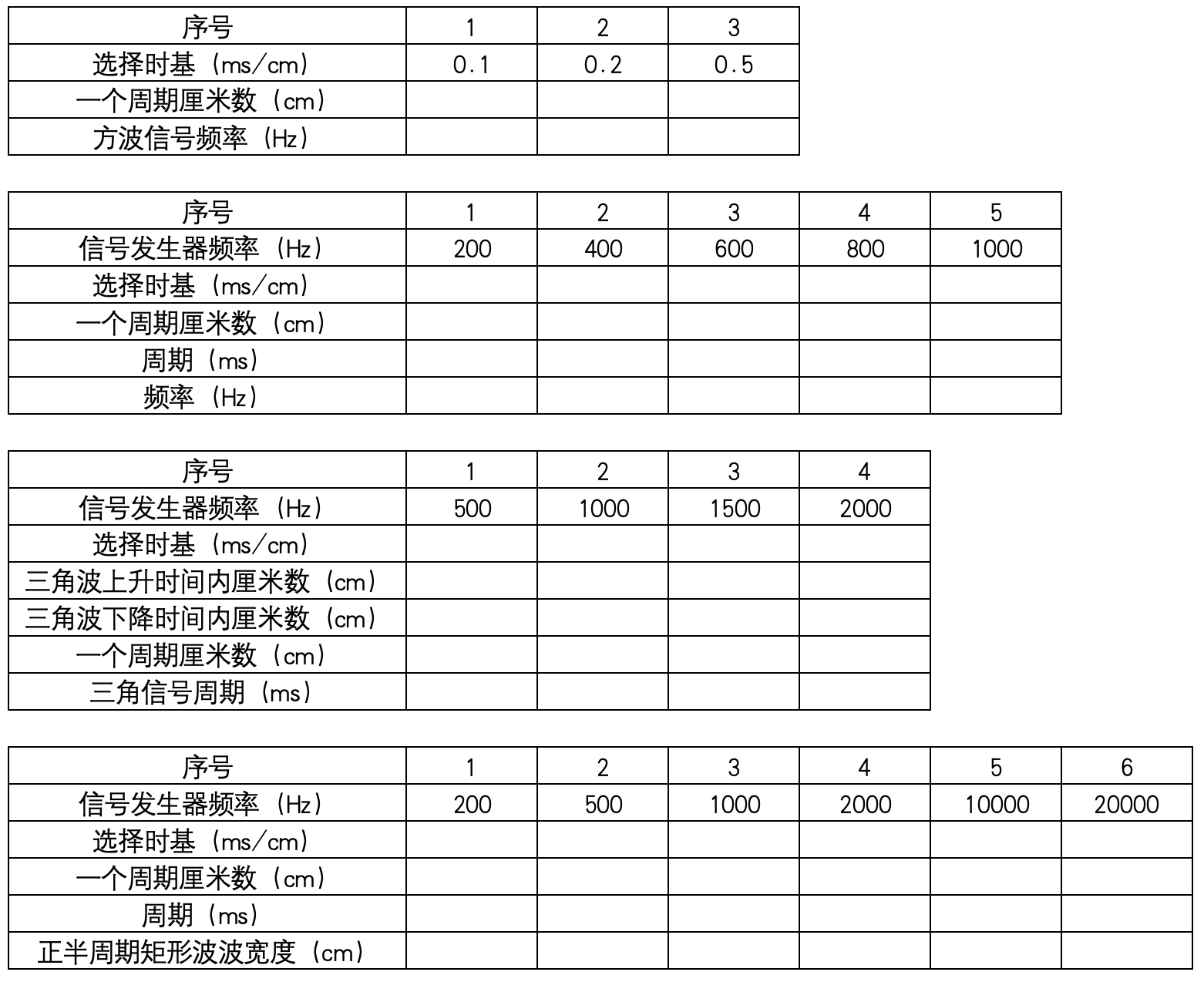 | 序号 | 1 | 2 | 3 |
|---|---|---|---|
| 选择时基（ms/cm） | 0.1 | 0.2 | 0.5 |
| 一个周期厘米数（cm） | | | |
| 方波信号频率（Hz） | | | |

| 序号 | 1 | 2 | 3 | 4 | 5 |
|---|---|---|---|---|---|
| 信号发生器频率（Hz） | 200 | 400 | 600 | 800 | 1000 |
| 选择时基（ms/cm） | | | | | |
| 一个周期厘米数（cm） | | | | | |
| 周期（ms） | | | | | |
| 频率（Hz） | | | | | |

| 序号 | 1 | 2 | 3 | 4 |
|---|---|---|---|---|
| 信号发生器频率（Hz） | 500 | 1000 | 1500 | 2000 |
| 选择时基（ms/cm） | | | | |
| 三角波上升时间内厘米数（cm） | | | | |
| 三角波下降时间内厘米数（cm） | | | | |
| 一个周期厘米数（cm） | | | | |
| 三角信号周期（ms） | | | | |

| 序号 | 1 | 2 | 3 | 4 | 5 | 6 |
|---|---|---|---|---|---|---|
| 信号发生器频率（Hz） | 200 | 500 | 1000 | 2000 | 10000 | 20000 |
| 选择时基（ms/cm） | | | | | | |
| 一个周期厘米数（cm） | | | | | | |
| 周期（ms） | | | | | | |
| 正半周期矩形波波宽度（cm） | | | | | | |